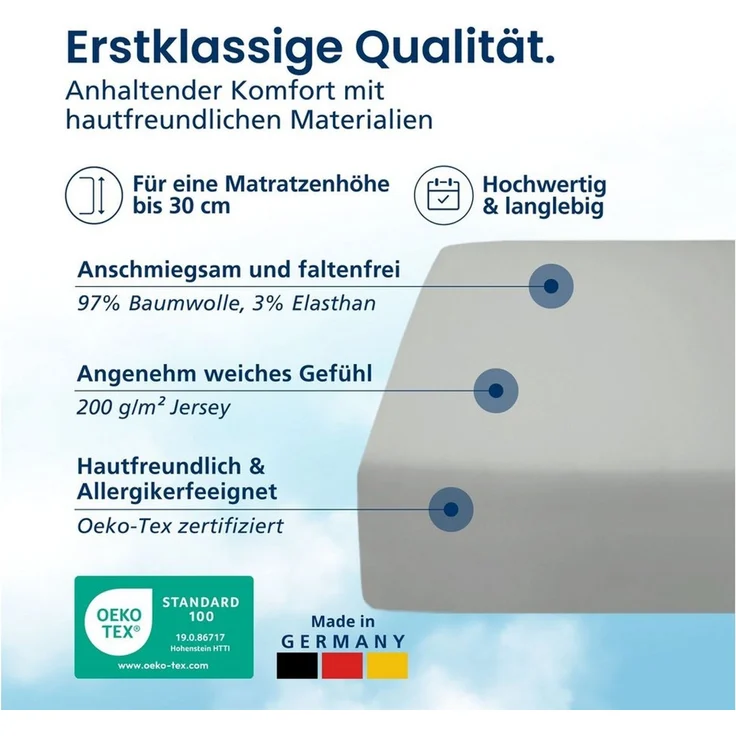 Erstklassige Qualität.
Anhaltender Komfort mit hautfreundlichen Materialien

Für eine Matratzenhöhe bis 30 cm

Hochwertig & langlebig

Anschmiegsam und faltenfrei
97% Baumwolle, 3% Elasthan

Angenehm weiches Gefühl
200 g/m² Jersey

Hautfreundlich & Allergikerfeeignet
Oeko-Tex zertifiziert

OEKO TEX®
STANDARD 100
19.0.86717
Hohenstein HTTI
www.oeko-tex.com

Made in
GERMANY